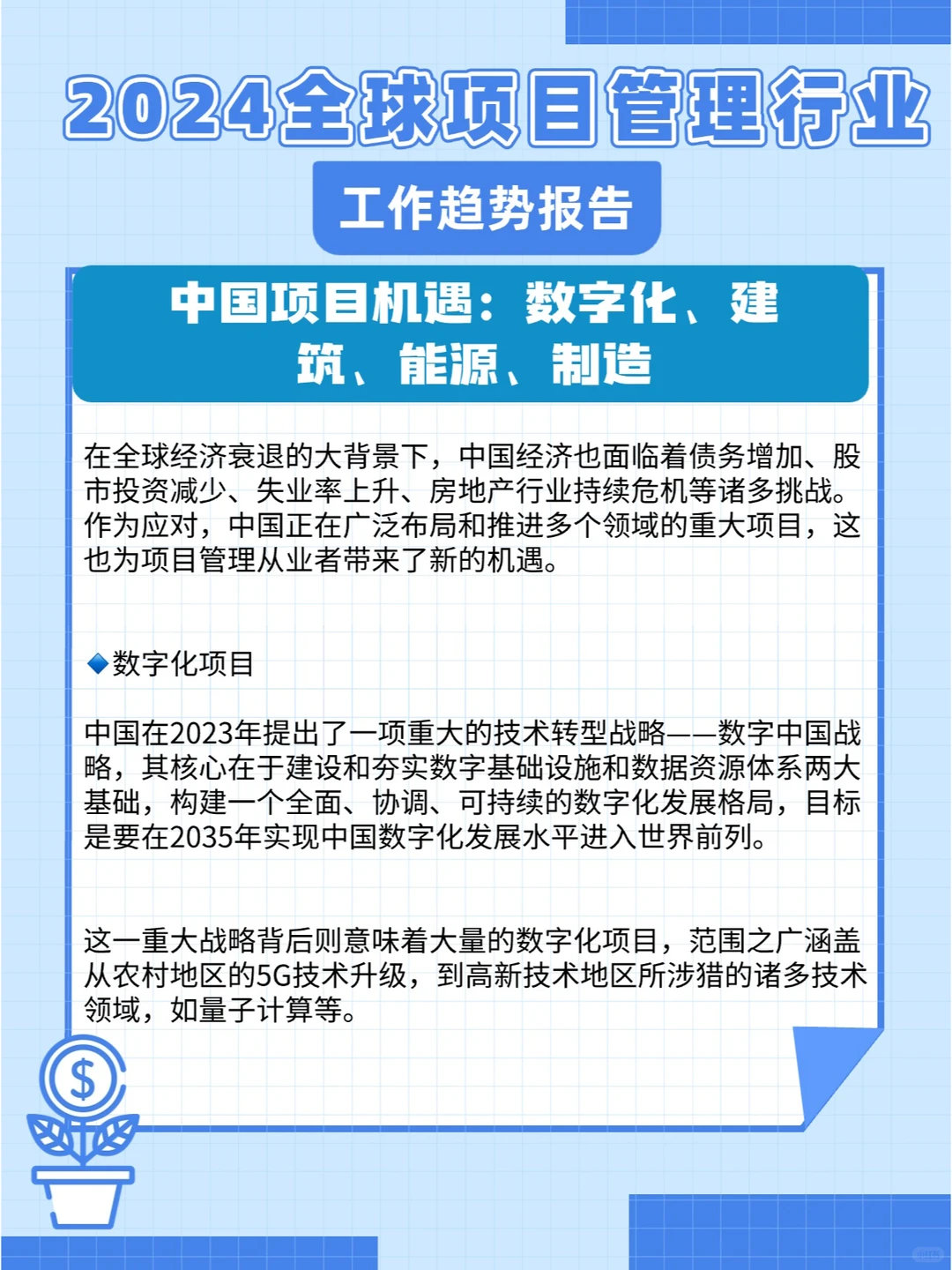 2024全球项目管理行业

工作趋势报告

中国项目机遇：数字化、建筑、能源、制造

在全球经济衰退的大背景下，中国经济也面临着债务增加、股市投资减少、失业率上升、房地产行业持续危机等诸多挑战。作为应对，中国正在广泛布局和推进多个领域的重大项目，这也为项目管理从业者带来了新的机遇。

◆数字化项目

中国在2023年提出了一项重大的技术转型战略——数字中国战略，其核心在于建设和夯实数字基础设施和数据资源体系两大基础，构建一个全面、协调、可持续的数字化发展格局，目标是要在2035年实现中国数字化发展水平进入世界前列。

这一重大战略背后则意味着大量的数字化项目，范围之广涵盖从农村地区的5G技术升级，到高新技术地区所涉猎的诸多技术领域，如量子计算等。

$